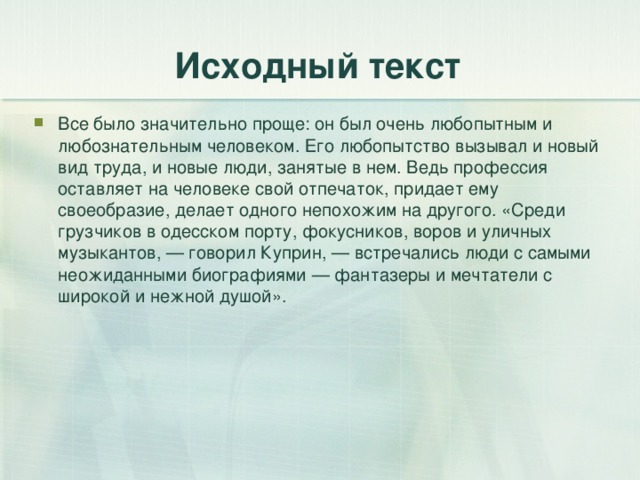 Исходный текст

Все было значительно проще: он был очень любопытным и любознательным человеком. Его любопытство вызывал и новый вид труда, и новые люди, занятые в нем. Ведь профессия оставляет на человеке свой отпечаток, придает ему своеобразие, делает одного непохожим на другого. «Среди грузчиков в одесском порту, фокусников, воров и уличных музыкантов, — говорил Куприн, — встречались люди с самыми неожиданными биографиями — фантазеры и мечтатели с широкой и нежной душой».